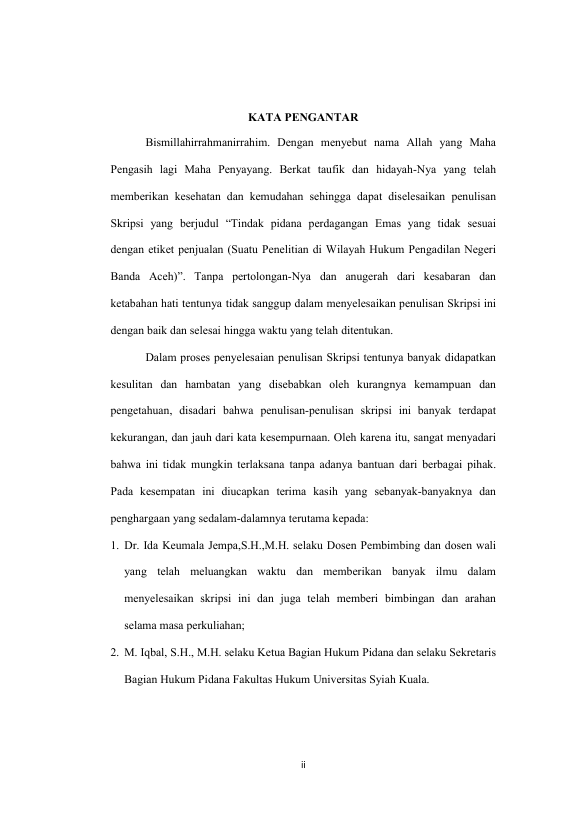 KATA PENGANTAR

Bismillahirrahmanirrahim. Dengan menyebut nama Allah yang Maha Pengasih lagi Maha Penyayang. Berkat taufik dan hidayah-Nya yang telah memberikan kesehatan dan kemudahan sehingga dapat diselesaikan penulisan Skripsi yang berjudul “Tindak pidana perdagangan Emas yang tidak sesuai dengan etiket penjualan (Suatu Penelitian di Wilayah Hukum Pengadilan Negeri Banda Aceh)”. Tanpa pertolongan-Nya dan anugerah dari kesabaran dan ketabahan hati tentunya tidak sanggup dalam menyelesaikan penulisan Skripsi ini dengan baik dan selesai hingga waktu yang telah ditentukan.

Dalam proses penyelesaian penulisan Skripsi tentunya banyak didapatkan kesulitan dan hambatan yang disebabkan oleh kurangnya kemampuan dan pengetahuan, disadari bahwa penulisan-penulisan skripsi ini banyak terdapat kekurangan, dan jauh dari kata kesempurnaan. Oleh karena itu, sangat menyadari bahwa ini tidak mungkin terlaksana tanpa adanya bantuan dari berbagai pihak. Pada kesempatan ini diucapkan terima kasih yang sebanyak-banyaknya dan penghargaan yang sedalam-dalamnya terutama kepada:

1. Dr. Ida Keumala Jempa,S.H.,M.H. selaku Dosen Pembimbing dan dosen wali yang telah meluangkan waktu dan memberikan banyak ilmu dalam menyelesaikan skripsi ini dan juga telah memberi bimbingan dan arahan selama masa perkuliahan;
2. M. Iqbal, S.H., M.H. selaku Ketua Bagian Hukum Pidana dan selaku Sekretaris Bagian Hukum Pidana Fakultas Hukum Universitas Syiah Kuala.

ii